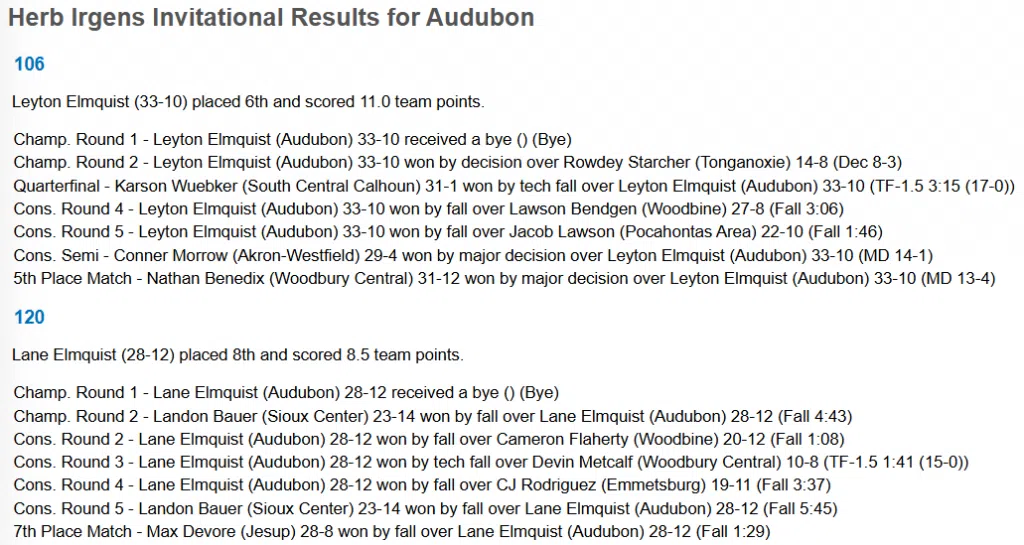 Herb Irgens Invitational Results for Audubon

106

Leyton Elmquist (33-10) placed 6th and scored 11.0 team points.

Champ. Round 1 - Leyton Elmquist (Audubon) 33-10 received a bye () (Bye)
Champ. Round 2 - Leyton Elmquist (Audubon) 33-10 won by decision over Rowdey Starcher (Tonganoxie) 14-8 (Dec 8-3)
Quarterfinal - Karson Wuebker (South Central Calhoun) 31-1 won by tech fall over Leyton Elmquist (Audubon) 33-10 (TF-1.5 3:15 (17-0))
Cons. Round 4 - Leyton Elmquist (Audubon) 33-10 won by fall over Lawson Bendgen (Woodbine) 27-8 (Fall 3:06)
Cons. Round 5 - Leyton Elmquist (Audubon) 33-10 won by fall over Jacob Lawson (Pocahontas Area) 22-10 (Fall 1:46)
Cons. Semi - Conner Morrow (Akron-Westfield) 29-4 won by major decision over Leyton Elmquist (Audubon) 33-10 (MD 14-1)
5th Place Match - Nathan Benedix (Woodbury Central) 31-12 won by major decision over Leyton Elmquist (Audubon) 33-10 (MD 13-4)

120

Lane Elmquist (28-12) placed 8th and scored 8.5 team points.

Champ. Round 1 - Lane Elmquist (Audubon) 28-12 received a bye () (Bye)
Champ. Round 2 - Landon Bauer (Sioux Center) 23-14 won by fall over Lane Elmquist (Audubon) 28-12 (Fall 4:43)
Cons. Round 2 - Lane Elmquist (Audubon) 28-12 won by fall over Cameron Flaherty (Woodbine) 20-12 (Fall 1:08)
Cons. Round 3 - Lane Elmquist (Audubon) 28-12 won by tech fall over Devin Metcalf (Woodbury Central) 10-8 (TF-1.5 1:41 (15-0))
Cons. Round 4 - Lane Elmquist (Audubon) 28-12 won by fall over CJ Rodriguez (Emmetsburg) 19-11 (Fall 3:37)
Cons. Round 5 - Landon Bauer (Sioux Center) 23-14 won by fall over Lane Elmquist (Audubon) 28-12 (Fall 5:45)
7th Place Match - Max Devore (Jesup) 28-8 won by fall over Lane Elmquist (Audubon) 28-12 (Fall 1:29)